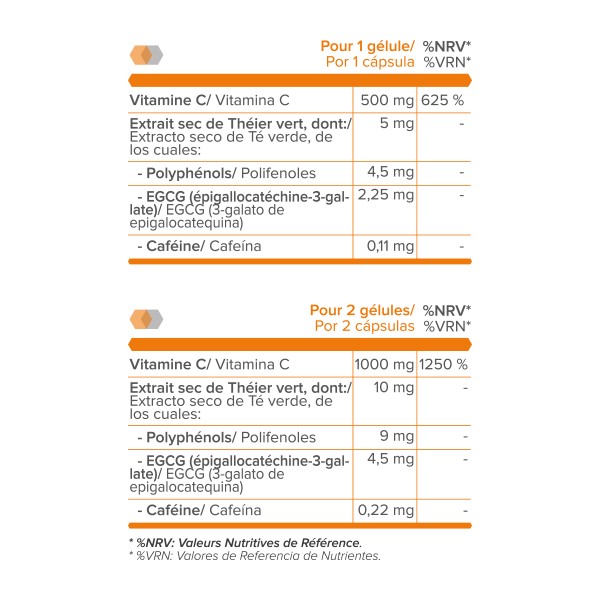 | | Pour 1 gélule/ Por 1 cápsula | %NRV* %VRN* |
|---|---|---|
| Vitamine C/ Vitamina C | 500 mg | 625 % |
| Extrait sec de Théier vert, dont:/ Extracto seco de Té verde, de los cuales: | 5 mg | - |
| - Polyphénols/ Polifenoles | 4,5 mg | - |
| - EGCG (épigallocatéchine-3-gallate)/ EGCG (3-galato de epigalocatequina) | 2,25 mg | - |
| - Caféine/ Cafeína | 0,11 mg | - |

| | Pour 2 gélules/ Por 2 cápsulas | %NRV* %VRN* |
|---|---|---|
| Vitamine C/ Vitamina C | 1000 mg | 1250 % |
| Extrait sec de Théier vert, dont:/ Extracto seco de Té verde, de los cuales: | 10 mg | - |
| - Polyphénols/ Polifenoles | 9 mg | - |
| - EGCG (épigallocatéchine-3-gallate)/ EGCG (3-galato de epigalocatequina) | 4,5 mg | - |
| - Caféine/ Cafeína | 0,22 mg | - |

* %NRV: Valeurs Nutritives de Référence.
* %VRN: Valores de Referencia de Nutrientes.